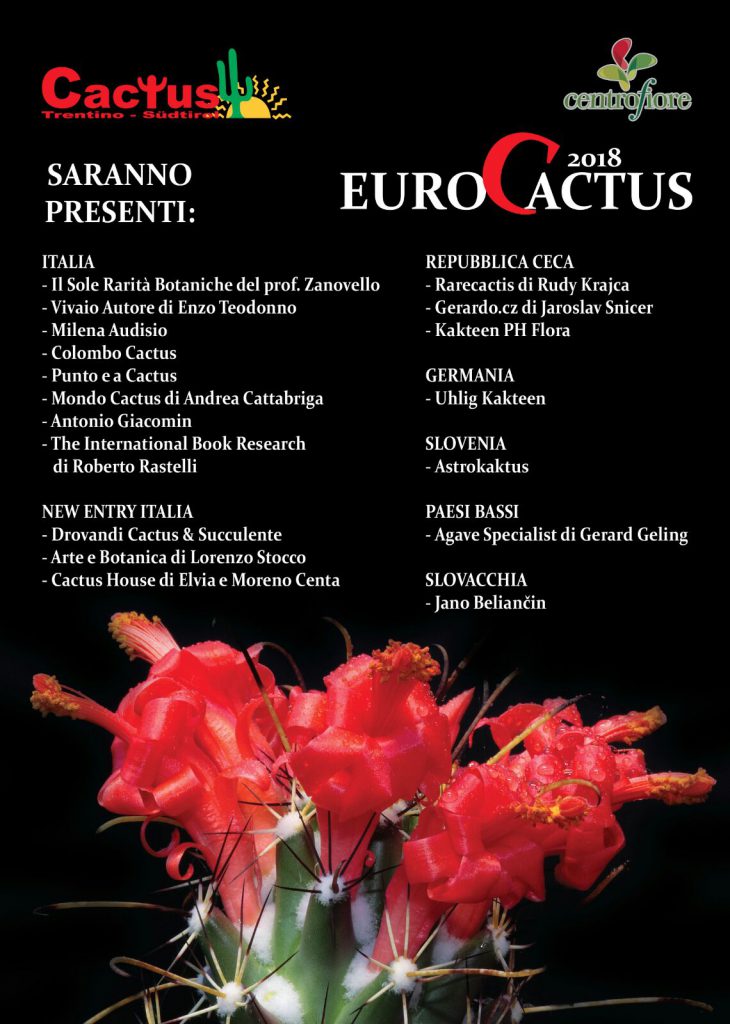 Cactus
Trentino - Südtirol

centrofiore

SARANNO PRESENTI:

2018
EUROCACTUS

ITALIA
- Il Sole Rarità Botaniche del prof. Zanovello
- Vivaio Autore di Enzo Teodonno
- Milena Audisio
- Colombo Cactus
- Punto e a Cactus
- Mondo Cactus di Andrea Cattabriga
- Antonio Giacomin
- The International Book Research di Roberto Rastelli

NEW ENTRY ITALIA
- Drovandi Cactus & Succulente
- Arte e Botanica di Lorenzo Stocco
- Cactus House di Elvia e Moreno Centa

REPUBBLICA CECA
- Rarecactis di Rudy Krajca
- Gerardo.cz di Jaroslav Snicer
- Kakteen PH Flora

GERMANIA
- Uhlig Kakteen

SLOVENIA
- Astrokaktus

PAESI BASSI
- Agave Specialist di Gerard Geling

SLOVACCHIA
- Jano Beliančin